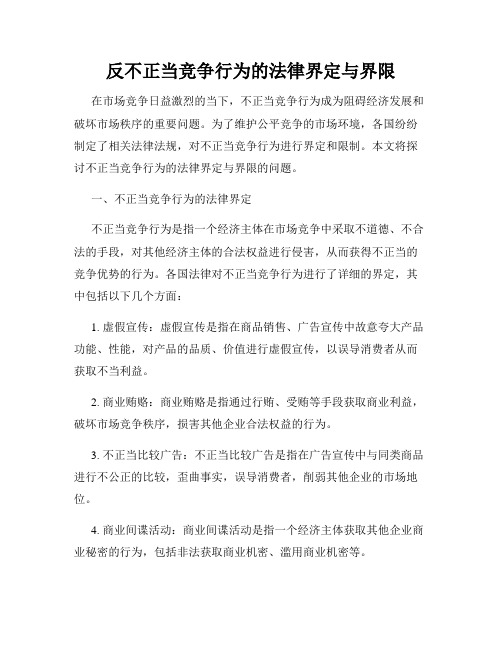 反不正当竞争行为的法律界定与界限

在市场竞争日益激烈的当下，不正当竞争行为成为阻碍经济发展和破坏市场秩序的重要问题。为了维护公平竞争的市场环境，各国纷纷制定了相关法律法规，对不正当竞争行为进行界定和限制。本文将探讨不正当竞争行为的法律界定与界限的问题。

一、不正当竞争行为的法律界定

不正当竞争行为是指一个经济主体在市场竞争中采取不道德、不合法的手段，对其他经济主体的合法权益进行侵害，从而获得不正当的竞争优势的行为。各国法律对不正当竞争行为进行了详细的界定，其中包括以下几个方面：

1. 虚假宣传：虚假宣传是指在商品销售、广告宣传中故意夸大产品功能、性能，对产品的品质、价值进行虚假宣传，以误导消费者从而获取不当利益。

2. 商业贿赂：商业贿赂是指通过行贿、受贿等手段获取商业利益，破坏市场竞争秩序，损害其他企业合法权益的行为。

3. 不正当比较广告：不正当比较广告是指在广告宣传中与同类商品进行不公正的比较，歪曲事实，误导消费者，削弱其他企业的市场地位。

4. 商业间谍活动：商业间谍活动是指一个经济主体获取其他企业商业秘密的行为，包括非法获取商业机密、滥用商业机密等。